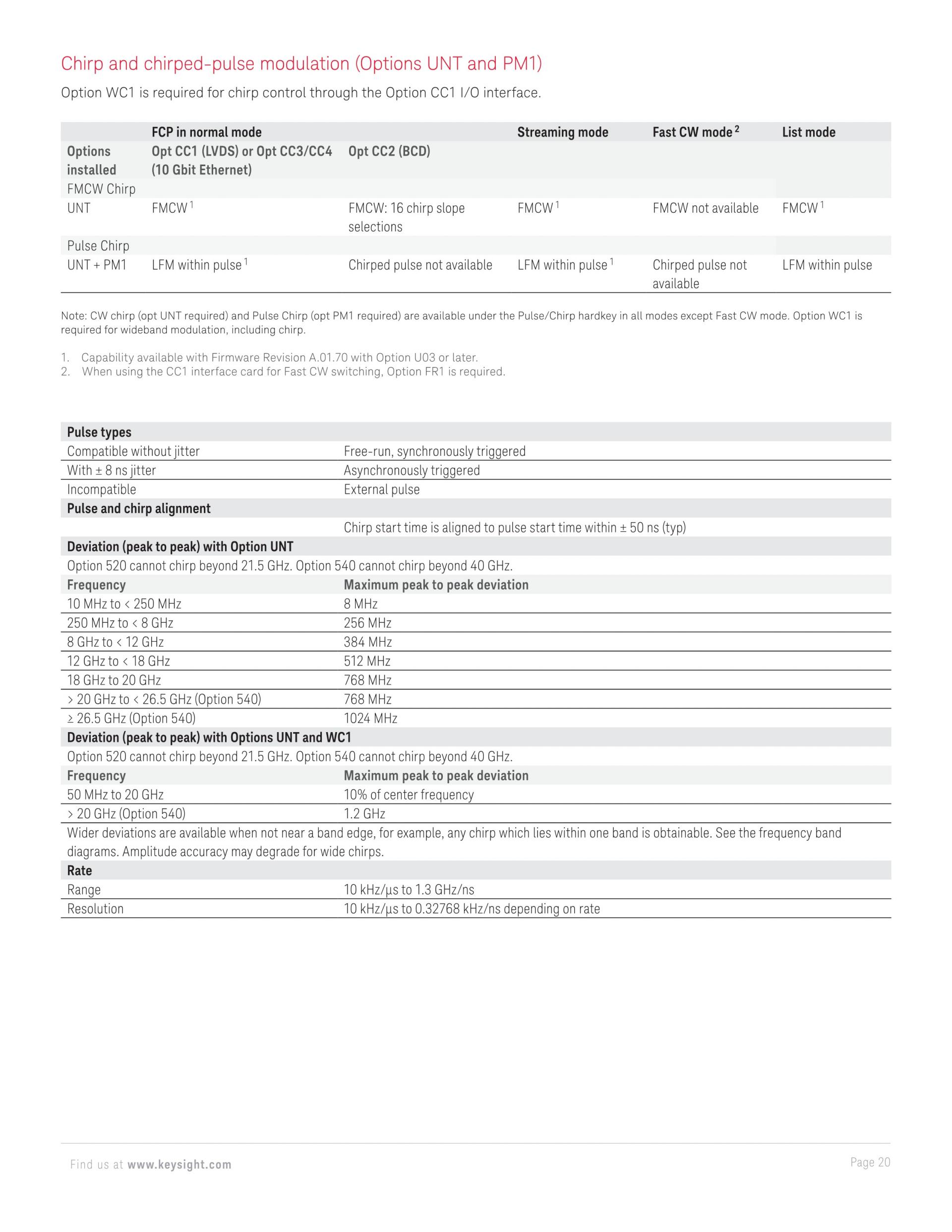 Chirp and chirped-pulse modulation (Options UNT and PM1)

Option WC1 is required for chirp control through the Option CC1 I/O interface.

| | FCP in normal mode | | Streaming mode | Fast CW mode $^2$ | List mode |
|---|---|---|---|---|---|
| Options installed | Opt CC1 (LVDS) or Opt CC3/CC4 (10 Gbit Ethernet) | Opt CC2 (BCD) | | | |
| FMCW Chirp | | | | | |
| UNT | FMCW $^1$ | FMCW: 16 chirp slope selections | FMCW $^1$ | FMCW not available | FMCW $^1$ |
| Pulse Chirp | | | | | |
| UNT + PM1 | LFM within pulse $^1$ | Chirped pulse not available | LFM within pulse $^1$ | Chirped pulse not available | LFM within pulse |

Note: CW chirp (opt UNT required) and Pulse Chirp (opt PM1 required) are available under the Pulse/Chirp hardkey in all modes except Fast CW mode. Option WC1 is required for wideband modulation, including chirp.

1. Capability available with Firmware Revision A.01.70 with Option U03 or later.
2. When using the CC1 interface card for Fast CW switching, Option FR1 is required.

| Pulse types | |
|---|---|
| Compatible without jitter | Free-run, synchronously triggered |
| With ± 8 ns jitter | Asynchronously triggered |
| Incompatible | External pulse |
| Pulse and chirp alignment | |
| | Chirp start time is aligned to pulse start time within ± 50 ns (typ) |
| Deviation (peak to peak) with Option UNT | |
| Option 520 cannot chirp beyond 21.5 GHz. Option 540 cannot chirp beyond 40 GHz. | |
| Frequency | Maximum peak to peak deviation |
| 10 MHz to < 250 MHz | 8 MHz |
| 250 MHz to < 8 GHz | 256 MHz |
| 8 GHz to < 12 GHz | 384 MHz |
| 12 GHz to < 18 GHz | 512 MHz |
| 18 GHz to 20 GHz | 768 MHz |
| > 20 GHz to < 26.5 GHz (Option 540) | 768 MHz |
| ≥ 26.5 GHz (Option 540) | 1024 MHz |
| Deviation (peak to peak) with Options UNT and WC1 | |
| Option 520 cannot chirp beyond 21.5 GHz. Option 540 cannot chirp beyond 40 GHz. | |
| Frequency | Maximum peak to peak deviation |
| 50 MHz to 20 GHz | 10% of center frequency |
| > 20 GHz (Option 540) | 1.2 GHz |
| Wider deviations are available when not near a band edge, for example, any chirp which lies within one band is obtainable. See the frequency band diagrams. Amplitude accuracy may degrade for wide chirps. | |
| Rate | |
| Range | 10 kHz/µs to 1.3 GHz/ns |
| Resolution | 10 kHz/µs to 0.32768 kHz/ns depending on rate |

Find us at www.keysight.com

Page 20